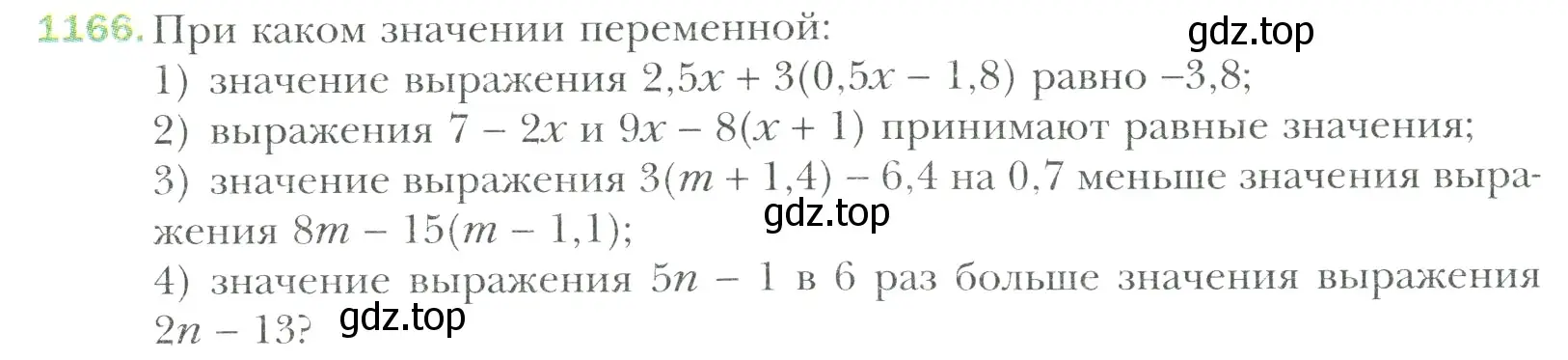 1166. При каком значении переменной:
gdz.top
1) значение выражения $2,5x + 3(0,5x - 1,8)$ равно $-3,8$;
2) выражения $7 - 2x$ и $9x - 8(x + 1)$ принимают равные значения;
3) значение выражения $3(m + 1,4) - 6,4$ на $0,7$ меньше значения выражения $8m - 15(m - 1,1)$;
gdz.top
4) значение выражения $5n - 1$ в 6 раз больше значения выражения $2n - 13$?
gdz.top